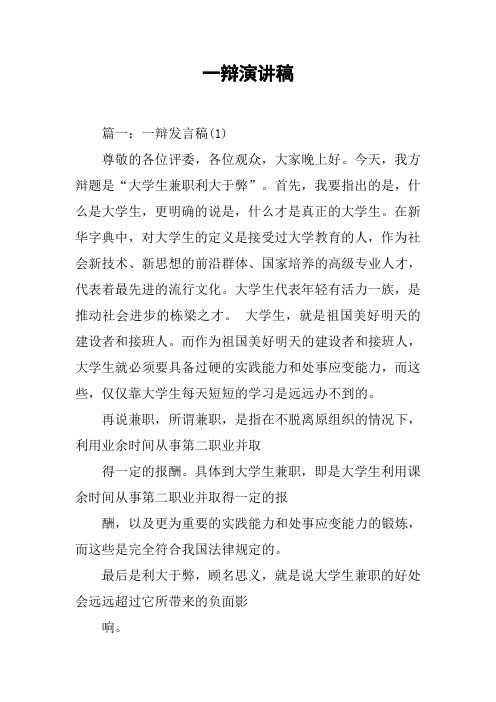 一辩演讲稿

篇一：一辩发言稿(1)

尊敬的各位评委，各位观众，大家晚上好。今天，我方辩题是“大学生兼职利大于弊”。首先，我要指出的是，什么是大学生，更明确的说是，什么才是真正的大学生。在新华字典中，对大学生的定义是接受过大学教育的人，作为社会新技术、新思想的前沿群体、国家培养的高级专业人才，代表着最先进的流行文化。大学生代表年轻有活力一族，是推动社会进步的栋梁之才。 大学生，就是祖国美好明天的建设者和接班人。而作为祖国美好明天的建设者和接班人，大学生就必须要具备过硬的实践能力和处事应变能力，而这些，仅仅靠大学生每天短短的学习是远远办不到的。

再说兼职，所谓兼职，是指在不脱离原组织的情况下，利用业余时间从事第二职业并取

得一定的报酬。具体到大学生兼职，即是大学生利用课余时间从事第二职业并取得一定的报

酬，以及更为重要的实践能力和处事应变能力的锻炼，而这些是完全符合我国法律规定的。

最后是利大于弊，顾名思义，就是说大学生兼职的好处会远远超过它所带来的负面影

响。